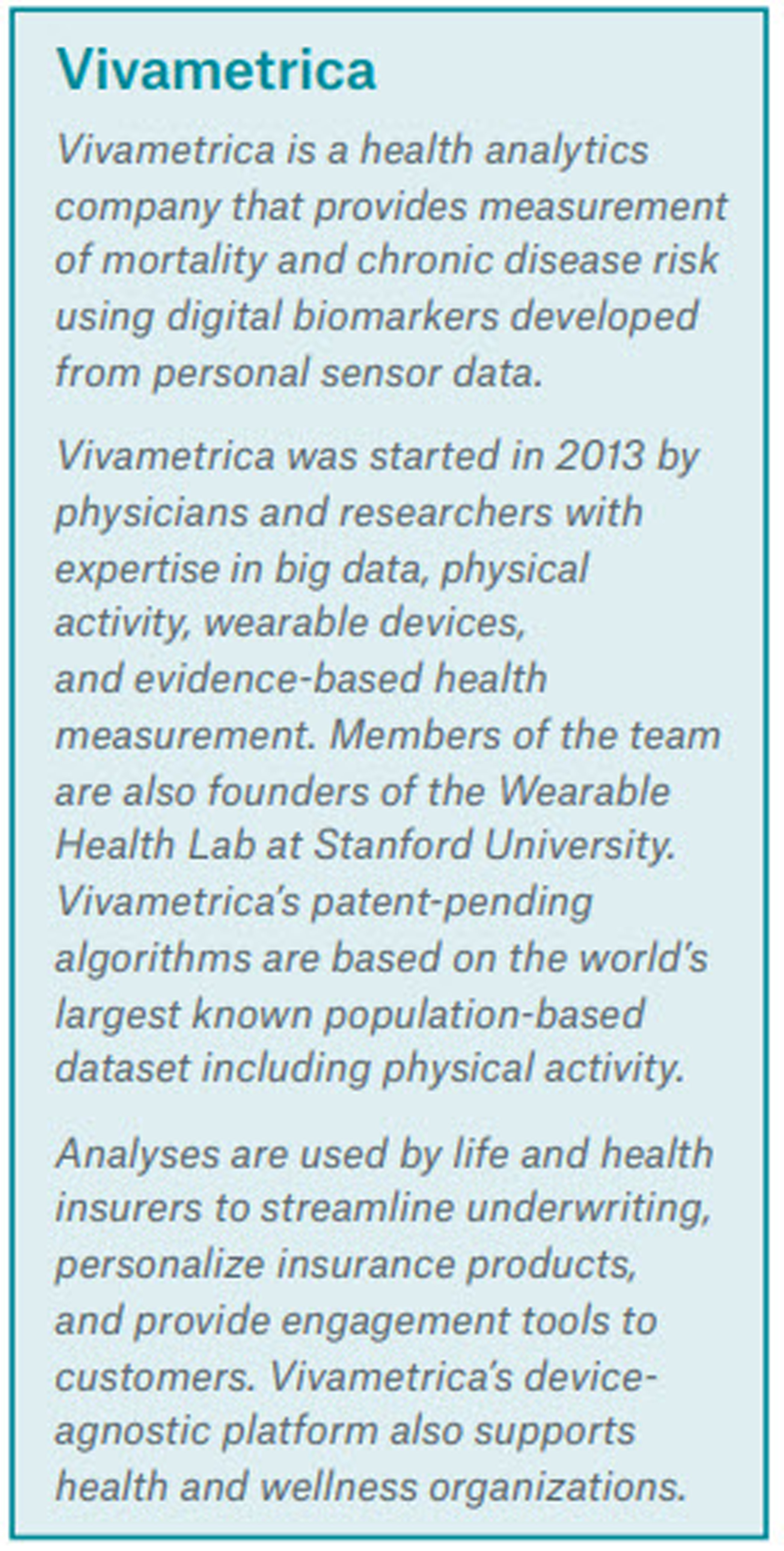 Vivametrica

Vivametrica is a health analytics company that provides measurement of mortality and chronic disease risk using digital biomarkers developed from personal sensor data.

Vivametrica was started in 2013 by physicians and researchers with expertise in big data, physical activity, wearable devices, and evidence-based health measurement. Members of the team are also founders of the Wearable Health Lab at Stanford University. Vivametrica's patent-pending algorithms are based on the world's largest known population-based dataset including physical activity.

Analyses are used by life and health insurers to streamline underwriting, personalize insurance products, and provide engagement tools to customers. Vivametrica's device-agnostic platform also supports health and wellness organizations.